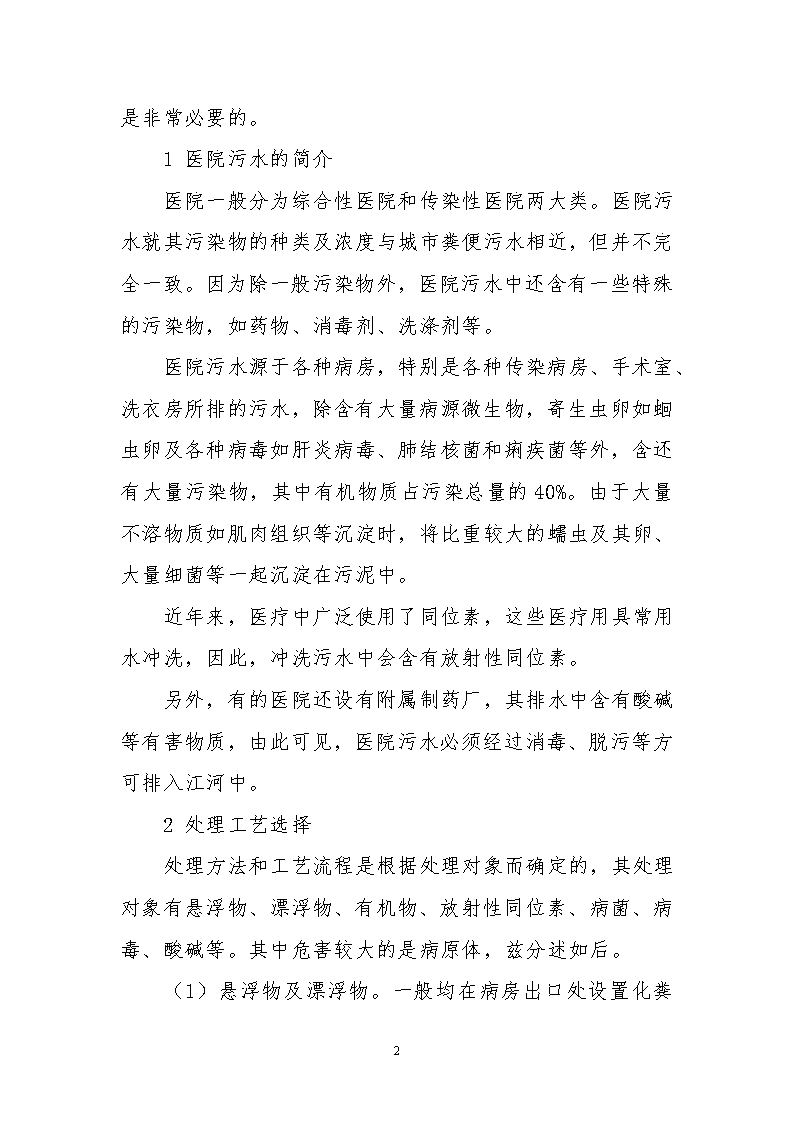 是非常必要的。

1 医院污水的简介

医院一般分为综合性医院和传染性医院两大类。医院污水就其污染物的种类及浓度与城市粪便污水相近，但并不完全一致。因为除一般污染物外，医院污水中还含有一些特殊的污染物，如药物、消毒剂、洗涤剂等。

医院污水源于各种病房，特别是各种传染病房、手术室、洗衣房所排的污水，除含有大量病源微生物，寄生虫卵如蛔虫卵及各种病毒如肝炎病毒、肺结核菌和痢疾菌等外，含还有大量污染物，其中有机物质占污染总量的 40%。由于大量不溶物质如肌肉组织等沉淀时，将比重较大的蠕虫及其卵、大量细菌等一起沉淀在污泥中。

近年来，医疗中广泛使用了同位素，这些医疗用具常用水冲洗，因此，冲洗污水中会含有放射性同位素。

另外，有的医院还设有附属制药厂，其排水中含有酸碱等有害物质，由此可见，医院污水必须经过消毒、脱污等方可排入江河中。

2 处理工艺选择

处理方法和工艺流程是根据处理对象而确定的，其处理对象有悬浮物、漂浮物、有机物、放射性同位素、病菌、病毒、酸碱等。其中危害较大的是病原体，兹分述如后。

（1）悬浮物及漂浮物。一般均在病房出口处设置化粪

2